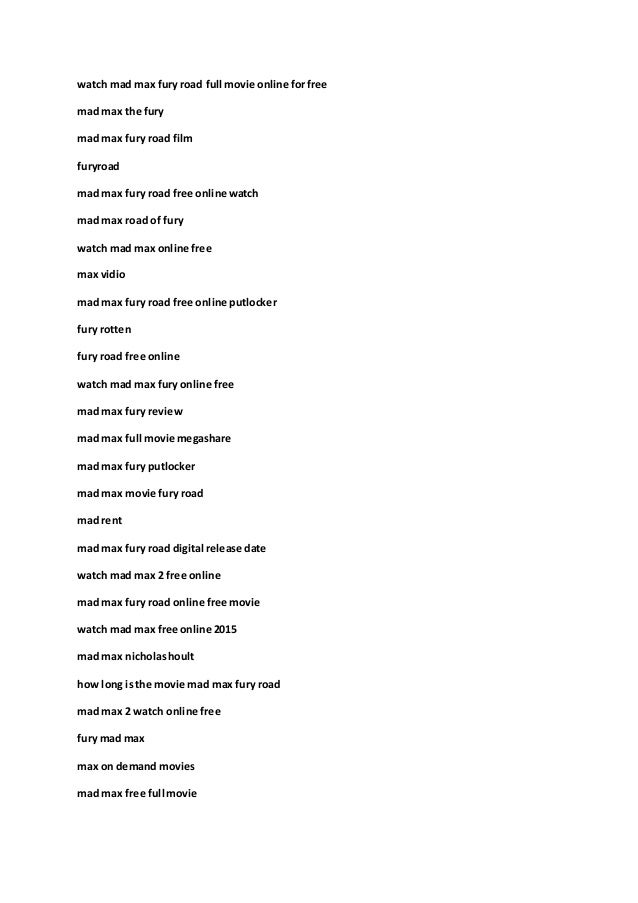 watch mad max fury road full movie online for free

mad max the fury

mad max fury road film

furyroad

mad max fury road free online watch

mad max road of fury

watch mad max online free

max vidio

mad max fury road free online putlocker

fury rotten

fury road free online

watch mad max fury online free

mad max fury review

mad max full movie megashare

mad max fury putlocker

mad max movie fury road

mad rent

mad max fury road digital release date

watch mad max 2 free online

mad max fury road online free movie

watch mad max free online 2015

mad max nicholas hoult

how long is the movie mad max fury road

mad max 2 watch online free

fury mad max

max on demand movies

mad max free full movie